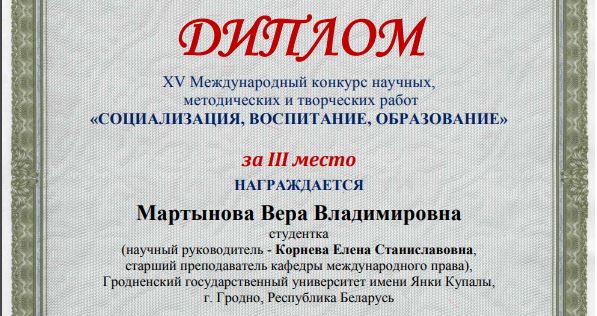 ДИПЛОМ

XV Международный конкурс научных, методических и творческих работ «СОЦИАЛИЗАЦИЯ, ВОСПИТАНИЕ, ОБРАЗОВАНИЕ»

за III место

НАГРАЖДАЕТСЯ

Мартынова Вера Владимировна

студентка

(научный руководитель - Корнева Елена Станиславовна, старший преподаватель кафедры международного права), Гродненский государственный университет имени Янки Купалы, г. Гродно, Республика Беларусь